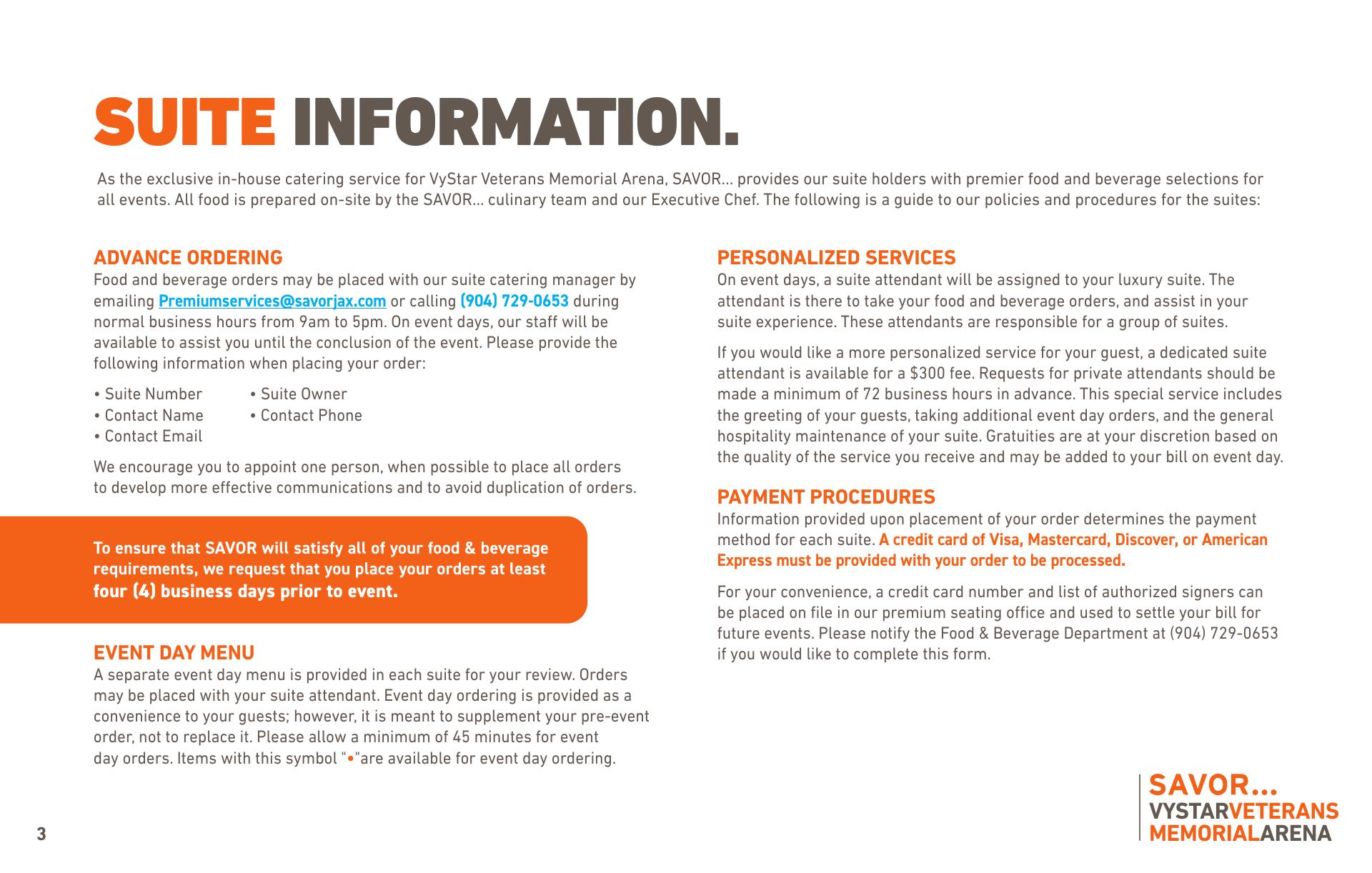 SUITE INFORMATION.

As the exclusive in-house catering service for VyStar Veterans Memorial Arena, SAVOR... provides our suite holders with premier food and beverage selections for all events. All food is prepared on-site by the SAVOR... culinary team and our Executive Chef. The following is a guide to our policies and procedures for the suites:

ADVANCE ORDERING
Food and beverage orders may be placed with our suite catering manager by emailing Premiumservices@savorjax.com or calling (904) 729-0653 during normal business hours from 9am to 5pm. On event days, our staff will be available to assist you until the conclusion of the event. Please provide the following information when placing your order:

• Suite Number
• Contact Name
• Contact Email
• Suite Owner
• Contact Phone

We encourage you to appoint one person, when possible to place all orders to develop more effective communications and to avoid duplication of orders.

To ensure that SAVOR will satisfy all of your food & beverage requirements, we request that you place your orders at least four (4) business days prior to event.

EVENT DAY MENU
A separate event day menu is provided in each suite for your review. Orders may be placed with your suite attendant. Event day ordering is provided as a convenience to your guests; however, it is meant to supplement your pre-event order, not to replace it. Please allow a minimum of 45 minutes for event day orders. Items with this symbol "•"are available for event day ordering.

PERSONALIZED SERVICES
On event days, a suite attendant will be assigned to your luxury suite. The attendant is there to take your food and beverage orders, and assist in your suite experience. These attendants are responsible for a group of suites.

If you would like a more personalized service for your guest, a dedicated suite attendant is available for a $300 fee. Requests for private attendants should be made a minimum of 72 business hours in advance. This special service includes the greeting of your guests, taking additional event day orders, and the general hospitality maintenance of your suite. Gratuities are at your discretion based on the quality of the service you receive and may be added to your bill on event day.

PAYMENT PROCEDURES
Information provided upon placement of your order determines the payment method for each suite. A credit card of Visa, Mastercard, Discover, or American Express must be provided with your order to be processed.

For your convenience, a credit card number and list of authorized signers can be placed on file in our premium seating office and used to settle your bill for future events. Please notify the Food & Beverage Department at (904) 729-0653 if you would like to complete this form.

3

SAVOR...
VYSTARVETERANS
MEMORIALARENA